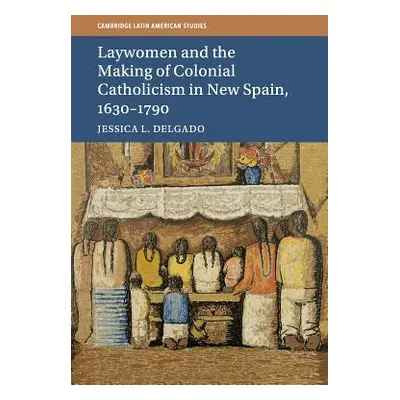 CAMBRIDGE LATIN AMERICAN STUDIES

Laywomen and the Making of Colonial Catholicism in New Spain, 1630–1790

JESSICA L. DELGADO